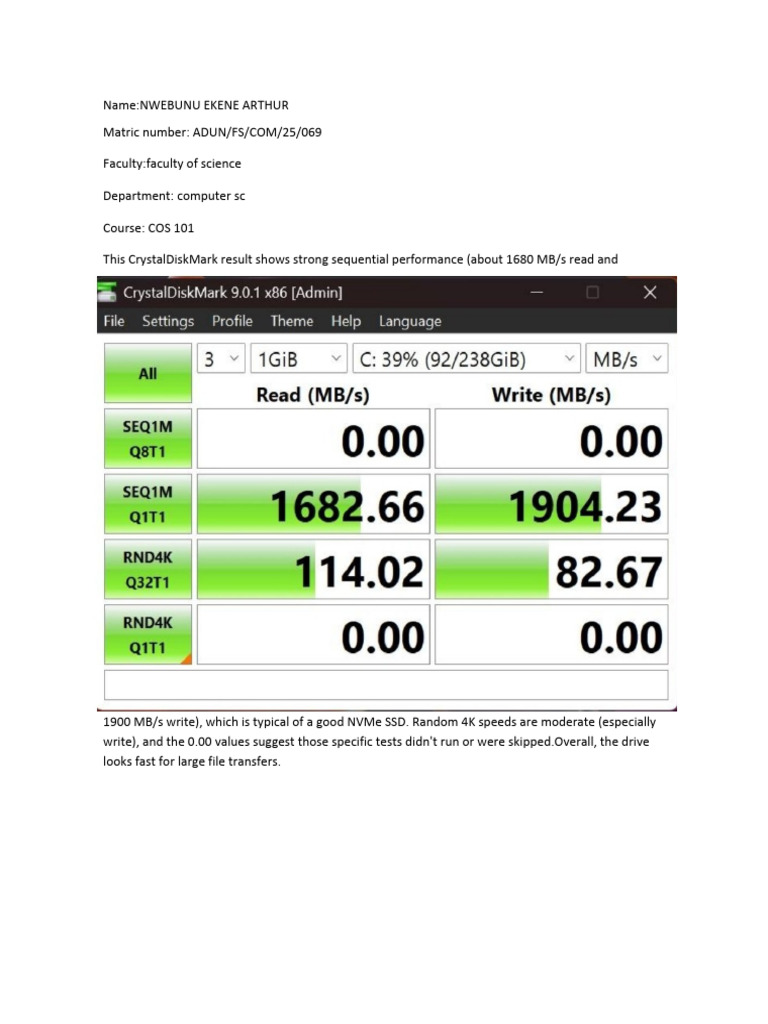 Name:NWEBUNU EKENE ARTHUR

Matric number: ADUN/FS/COM/25/069

Faculty:faculty of science

Department: computer sc

Course: COS 101

This CrystalDiskMark result shows strong sequential performance (about 1680 MB/s read and

CrystalDiskMark 9.0.1 x86 [Admin]

File Settings Profile Theme Help Language

All 3 1GiB C: 39% (92/238GiB) MB/s

| | Read (MB/s) | Write (MB/s) |
|---|---|---|
| SEQ1M Q8T1 | 0.00 | 0.00 |
| SEQ1M Q1T1 | 1682.66 | 1904.23 |
| RND4K Q32T1 | 114.02 | 82.67 |
| RND4K Q1T1 | 0.00 | 0.00 |

1900 MB/s write), which is typical of a good NVMe SSD. Random 4K speeds are moderate (especially write), and the 0.00 values suggest those specific tests didn't run or were skipped.Overall, the drive looks fast for large file transfers.